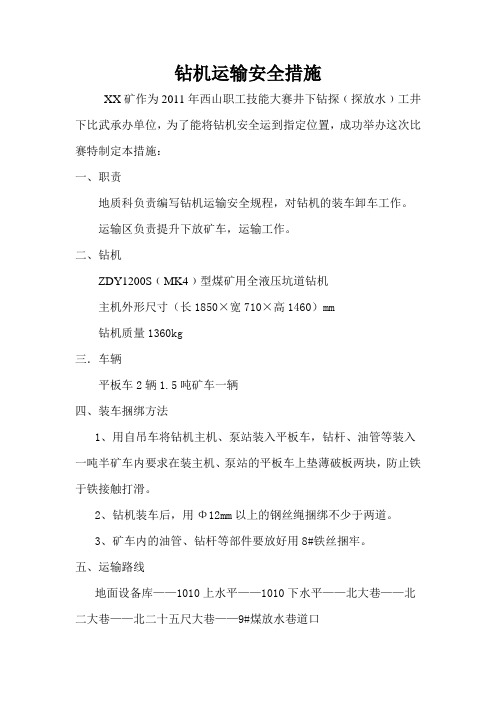 钻机运输安全措施

XX矿作为2011年西山职工技能大赛井下钻探（探放水）工井下比武承办单位，为了能将钻机安全运到指定位置，成功举办这次比赛特制定本措施：

一、职责

地质科负责编写钻机运输安全规程，对钻机的装车卸车工作。

运输区负责提升下放矿车，运输工作。

二、钻机

ZDY1200S（MK4）型煤矿用全液压坑道钻机

主机外形尺寸（长1850×宽710×高1460）mm

钻机质量1360kg

三．车辆

平板车2辆1.5吨矿车一辆

四、装车捆绑方法

1、用自吊车将钻机主机、泵站装入平板车，钻杆、油管等装入一吨半矿车内要求在装主机、泵站的平板车上垫薄破板两块，防止铁于铁接触打滑。

2、钻机装车后，用Φ12mm以上的钢丝绳捆绑不少于两道。

3、矿车内的油管、钻杆等部件要放好用8#铁丝捆牢。

五、运输路线

地面设备库——1010上水平——1010下水平——北大巷——北二大巷——北二十五尺大巷——9#煤放水巷道口